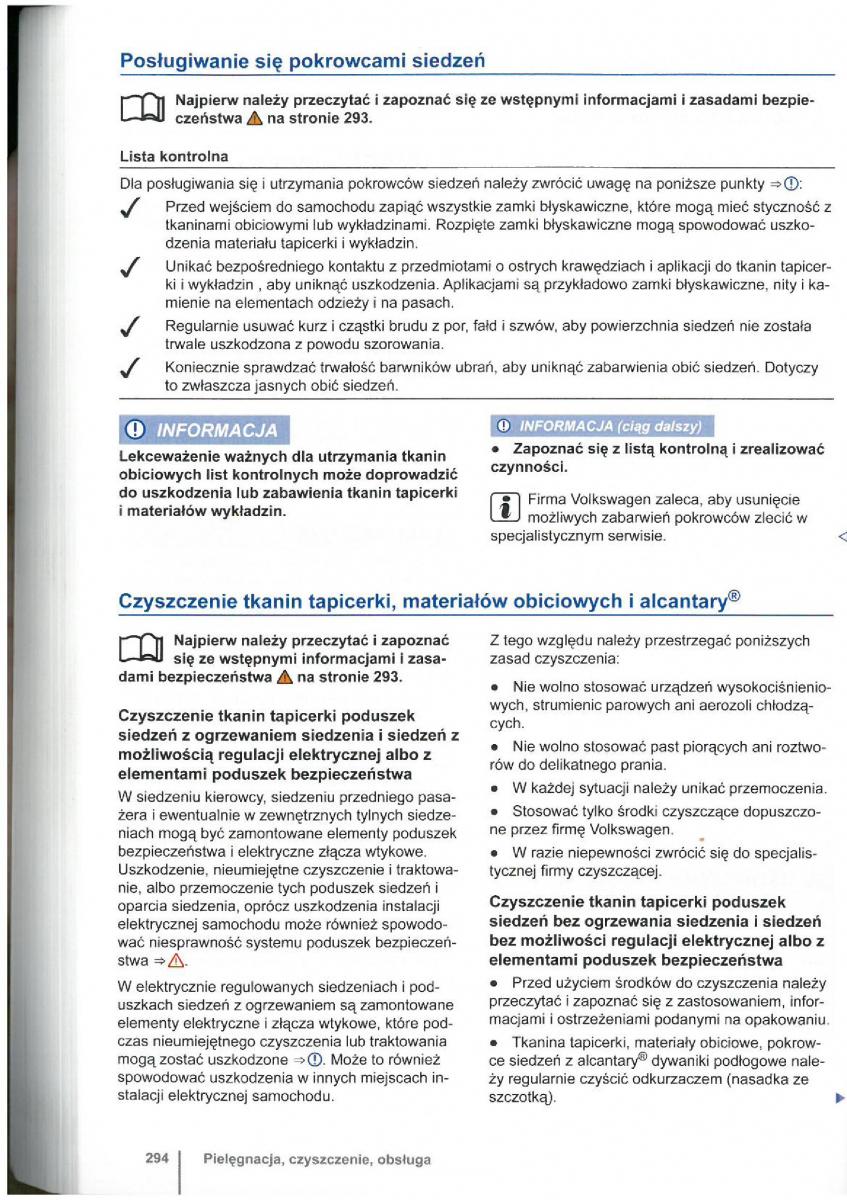 Posługiwanie się pokrowcami siedzeń

Najpierw należy przeczytać i zapoznać się ze wstępnymi informacjami i zasadami bezpieczeństwa ⚠ na stronie 293.

Lista kontrolna

Dla posługiwania się i utrzymania pokrowców siedzeń należy zwrócić uwagę na poniższe punkty ⇒①:

✓ Przed wejściem do samochodu zapiąć wszystkie zamki błyskawiczne, które mogą mieć styczność z tkaninami obiciowymi lub wykładzinami. Rozpięte zamki błyskawiczne mogą spowodować uszkodzenia materiału tapicerki i wykładzin.

✓ Unikać bezpośredniego kontaktu z przedmiotami o ostrych krawędziach i aplikacji do tkanin tapicerki i wykładzin , aby uniknąć uszkodzenia. Aplikacjami są przykładowo zamki błyskawiczne, nity i kamienie na elementach odzieży i na pasach.

✓ Regularnie usuwać kurz i cząstki brudu z por, fałd i szwów, aby powierzchnia siedzeń nie została trwale uszkodzona z powodu szorowania.

✓ Koniecznie sprawdzać trwałość barwników ubrań, aby uniknąć zabarwienia obić siedzeń. Dotyczy to zwłaszcza jasnych obić siedzeń.

① INFORMACJA

Lekceważenie ważnych dla utrzymania tkanin obiciowych list kontrolnych może doprowadzić do uszkodzenia lub zabawienia tkanin tapicerki i materiałów wykładzin.

① INFORMACJA (ciąg dalszy)

• Zapoznać się z listą kontrolną i zrealizować czynności.

Firma Volkswagen zaleca, aby usunięcie możliwych zabarwień pokrowców zlecić w specjalistycznym serwisie.

Czyszczenie tkanin tapicerki, materiałów obiciowych i alcantary®

Najpierw należy przeczytać i zapoznać się ze wstępnymi informacjami i zasadami bezpieczeństwa ⚠ na stronie 293.

Czyszczenie tkanin tapicerki poduszek siedzeń z ogrzewaniem siedzenia i siedzeń z możliwością regulacji elektrycznej albo z elementami poduszek bezpieczeństwa

W siedzeniu kierowcy, siedzeniu przedniego pasażera i ewentualnie w zewnętrznych tylnych siedzeniach mogą być zamontowane elementy poduszek bezpieczeństwa i elektryczne złącza wtykowe. Uszkodzenie, nieumiejętne czyszczenie i traktowanie, albo przemoczenie tych poduszek siedzeń i oparcia siedzenia, oprócz uszkodzenia instalacji elektrycznej samochodu może również spowodować niesprawność systemu poduszek bezpieczeństwa ⇒⚠.

W elektrycznie regulowanych siedzeniach i poduszkach siedzeń z ogrzewaniem są zamontowane elementy elektryczne i złącza wtykowe, które podczas nieumiejętnego czyszczenia lub traktowania mogą zostać uszkodzone ⇒①. Może to również spowodować uszkodzenia w innych miejscach instalacji elektrycznej samochodu.

Z tego względu należy przestrzegać poniższych zasad czyszczenia:

• Nie wolno stosować urządzeń wysokociśnieniowych, strumienic parowych ani aerozoli chłodzących.

• Nie wolno stosować past piorących ani roztworów do delikatnego prania.

• W każdej sytuacji należy unikać przemoczenia.

• Stosować tylko środki czyszczące dopuszczone przez firmę Volkswagen.

• W razie niepewności zwrócić się do specjalistycznej firmy czyszczącej.

Czyszczenie tkanin tapicerki poduszek siedzeń bez ogrzewania siedzenia i siedzeń bez możliwości regulacji elektrycznej albo z elementami poduszek bezpieczeństwa

• Przed użyciem środków do czyszczenia należy przeczytać i zapoznać się z zastosowaniem, informacjami i ostrzeżeniami podanymi na opakowaniu.

• Tkanina tapicerki, materiały obiciowe, pokrowce siedzeń z alcantary® dywaniki podłogowe należy regularnie czyścić odkurzaczem (nasadka ze szczotką).

294 | Pielęgnacja, czyszczenie, obsługa